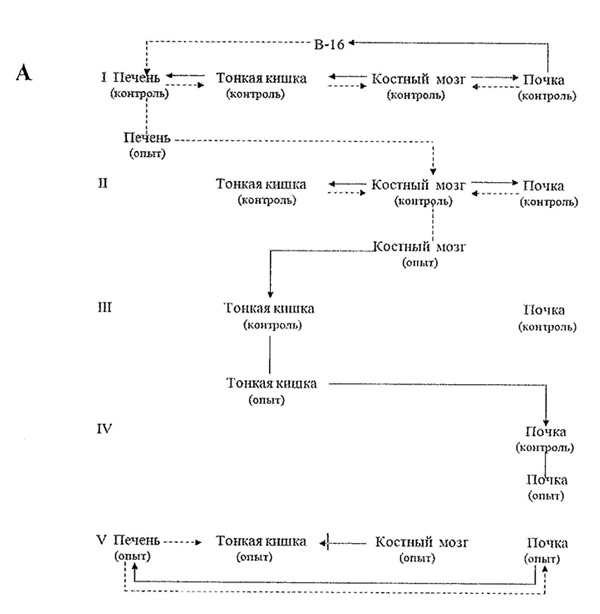 A

B-16

I Печень (контроль)
Тонкая кишка (контроль)
Костный мозг (контроль)
Почка (контроль)

Печень (опыт)

II
Тонкая кишка (контроль)
Костный мозг (контроль)
Почка (контроль)

Костный мозг (опыт)

III
Тонкая кишка (контроль)
Почка (контроль)

Тонкая кишка (опыт)

IV
Почка (контроль)

Почка (опыт)

V Печень (опыт)
Тонкая кишка (опыт)
Костный мозг (опыт)
Почка (опыт)